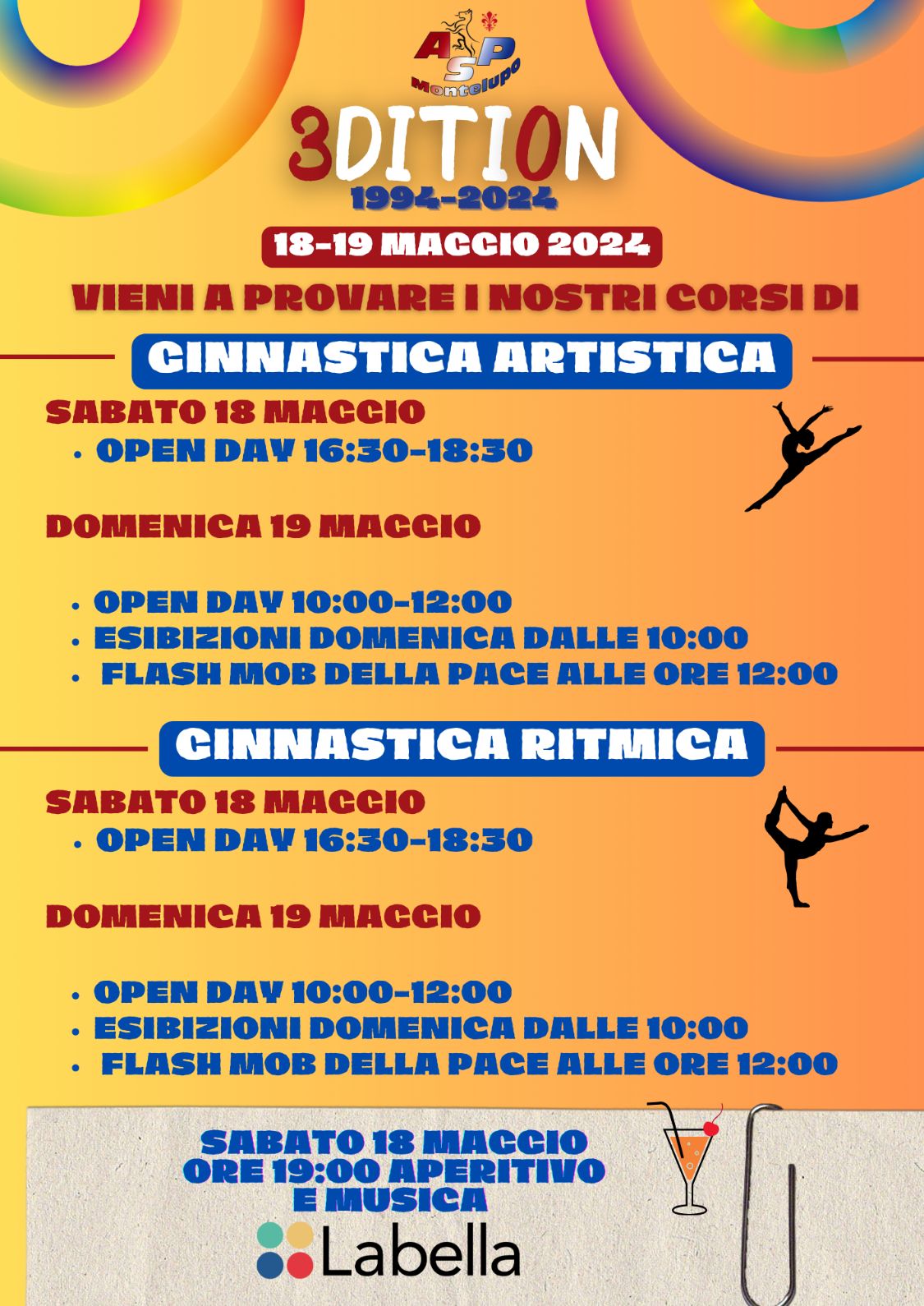 ASP
Montelupo

3DITION
1994-2024

18-19 MAGGIO 2024

VIENI A PROVARE I NOSTRI CORSI DI

GINNASTICA ARTISTICA

SABATO 18 MAGGIO
• OPEN DAY 16:30-18:30

DOMENICA 19 MAGGIO

• OPEN DAY 10:00-12:00
• ESIBIZIONI DOMENICA DALLE 10:00
• FLASH MOB DELLA PACE ALLE ORE 12:00

GINNASTICA RITMICA

SABATO 18 MAGGIO
• OPEN DAY 16:30-18:30

DOMENICA 19 MAGGIO

• OPEN DAY 10:00-12:00
• ESIBIZIONI DOMENICA DALLE 10:00
• FLASH MOB DELLA PACE ALLE ORE 12:00

SABATO 18 MAGGIO
ORE 19:00 APERITIVO
E MUSICA

Labella